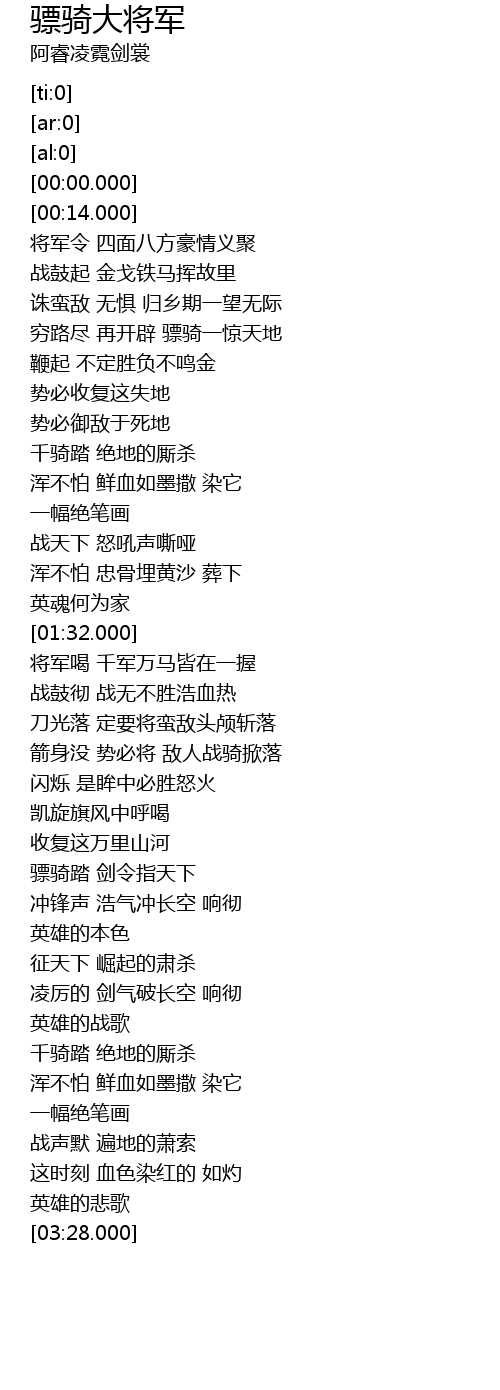 骠骑大将军
阿睿凌霓剑裳

[ti:0]
[ar:0]
[al:0]
[00:00.000]
[00:14.000]
将军令 四面八方豪情义聚
战鼓起 金戈铁马挥故里
诛蛮敌 无惧 归乡期一望无际
穷路尽 再开辟 骠骑一惊天地
鞭起 不定胜负不鸣金
势必收复这失地
势必御敌于死地
千骑踏 绝地的厮杀
浑不怕 鲜血如墨撒 染它
一幅绝笔画
战天下 怒吼声嘶哑
浑不怕 忠骨埋黄沙 葬下
英魂何为家
[01:32.000]
将军喝 千军万马皆在一握
战鼓彻 战无不胜浩血热
刀光落 定要将蛮敌头颅斩落
箭身没 势必将 敌人战骑掀落
闪烁 是眸中必胜怒火
凯旋旗风中呼喝
收复这万里山河
骠骑踏 剑令指天下
冲锋声 浩气冲长空 响彻
英雄的本色
征天下 崛起的肃杀
凌厉的 剑气破长空 响彻
英雄的战歌
千骑踏 绝地的厮杀
浑不怕 鲜血如墨撒 染它
一幅绝笔画
战声默 遍地的萧索
这时刻 血色染红的 如灼
英雄的悲歌
[03:28.000]